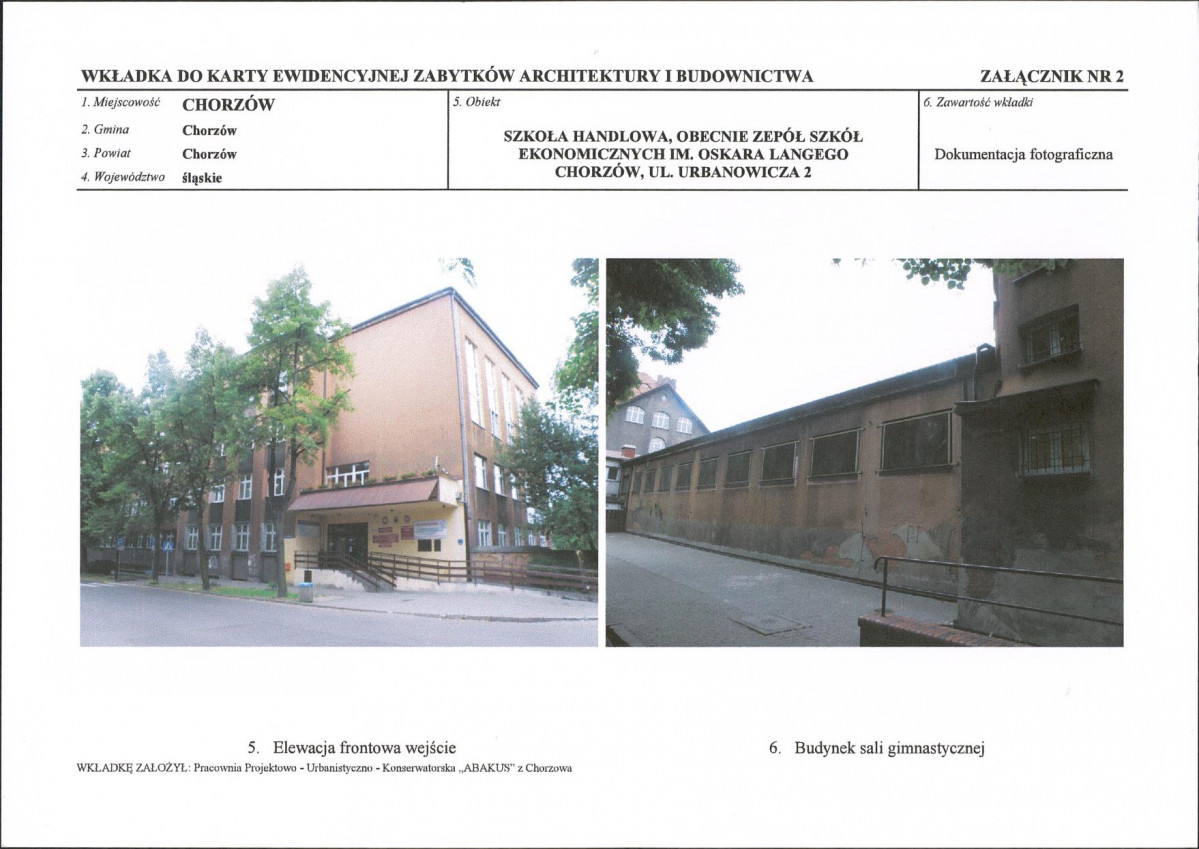 WKŁADKA DO KARTY EWIDENCYJNEJ ZABYTKÓW ARCHITEKTURY I BUDOWNICTWA

ZAŁĄCZNIK NR 2

1. Miejscowość CHORZÓW
2. Gmina Chorzów
3. Powiat Chorzów
4. Województwo śląskie

5. Obiekt
SZKOŁA HANDLOWA, OBECNIE ZEPÓŁ SZKÓŁ EKONOMICZNYCH IM. OSKARA LANGEGO CHORZÓW, UL. URBANOWICZA 2

6. Zawartość wkładki
Dokumentacja fotograficzna

5. Elewacja frontowa wejście

6. Budynek sali gimnastycznej

WKŁADKĘ ZAŁOŻYŁ: Pracownia Projektowo - Urbanistyczno - Konserwatorska „ABAKUS" z Chorzowa